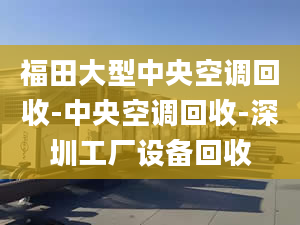 福田大型中央空调回收-中央空调回收-深圳工厂设备回收